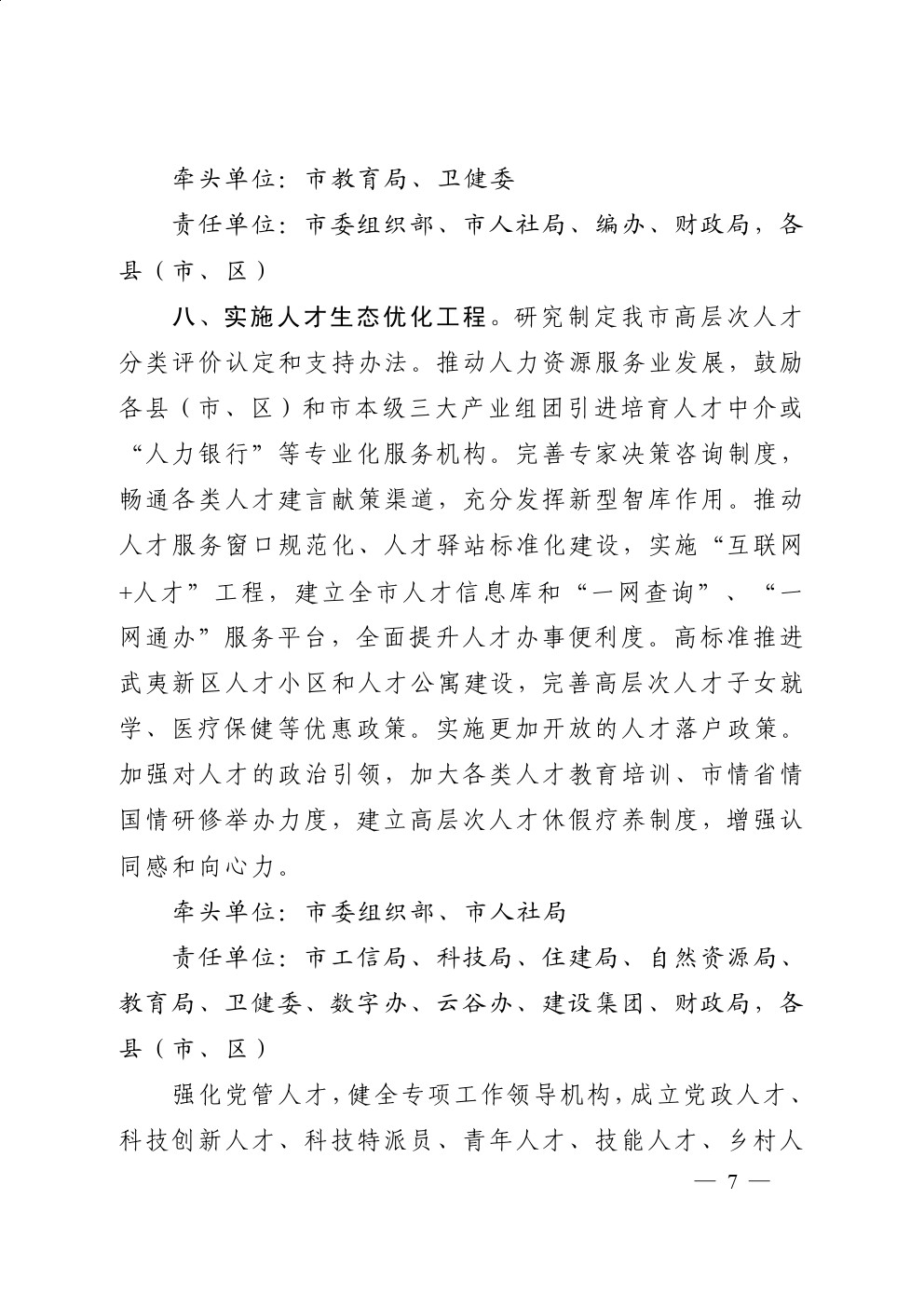 牵头单位：市教育局、卫健委

责任单位：市委组织部、市人社局、编办、财政局，各县（市、区）

八、实施人才生态优化工程。研究制定我市高层次人才分类评价认定和支持办法。推动人力资源服务业发展，鼓励各县（市、区）和市本级三大产业组团引进培育人才中介或“人力银行”等专业化服务机构。完善专家决策咨询制度，畅通各类人才建言献策渠道，充分发挥新型智库作用。推动人才服务窗口规范化、人才驿站标准化建设，实施“互联网+人才”工程，建立全市人才信息库和“一网查询”、“一网通办”服务平台，全面提升人才办事便利度。高标准推进武夷新区人才小区和人才公寓建设，完善高层次人才子女就学、医疗保健等优惠政策。实施更加开放的人才落户政策。加强对人才的政治引领，加大各类人才教育培训、市情省情国情研修举办力度，建立高层次人才休假疗养制度，增强认同感和向心力。

牵头单位：市委组织部、市人社局

责任单位：市工信局、科技局、住建局、自然资源局、教育局、卫健委、数字办、云谷办、建设集团、财政局，各县（市、区）

强化党管人才，健全专项工作领导机构，成立党政人才、科技创新人才、科技特派员、青年人才、技能人才、乡村人

— 7 —